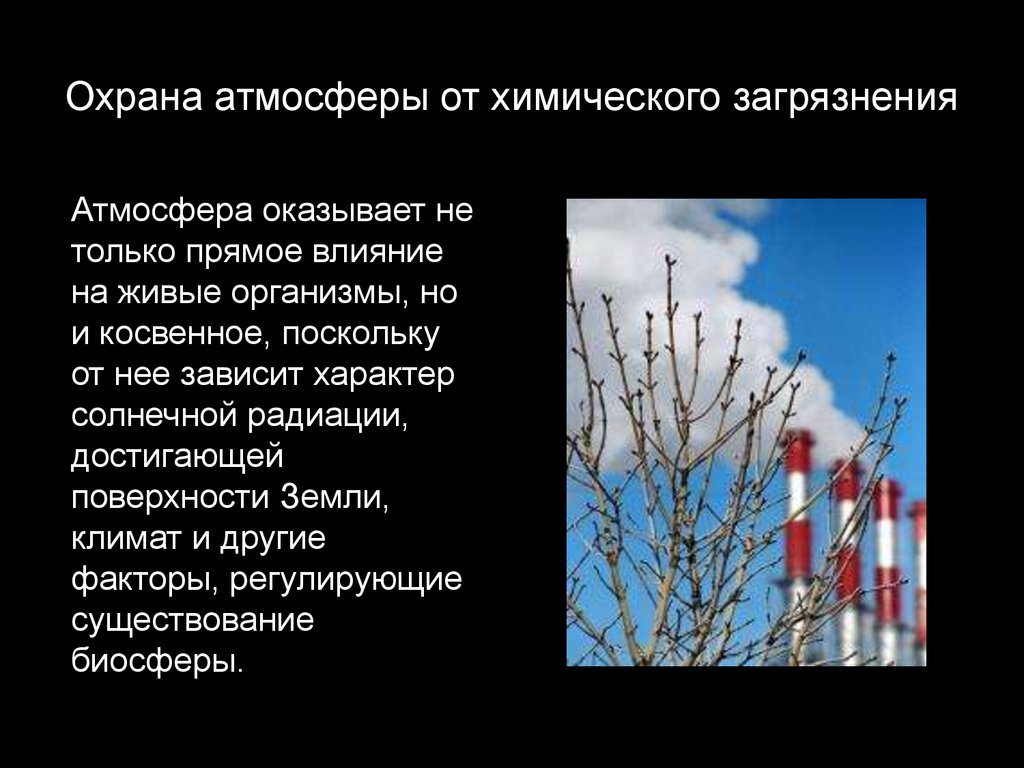 Охрана атмосферы от химического загрязнения

Атмосфера оказывает не только прямое влияние на живые организмы, но и косвенное, поскольку от нее зависит характер солнечной радиации, достигающей поверхности Земли, климат и другие факторы, регулирующие существование биосферы.